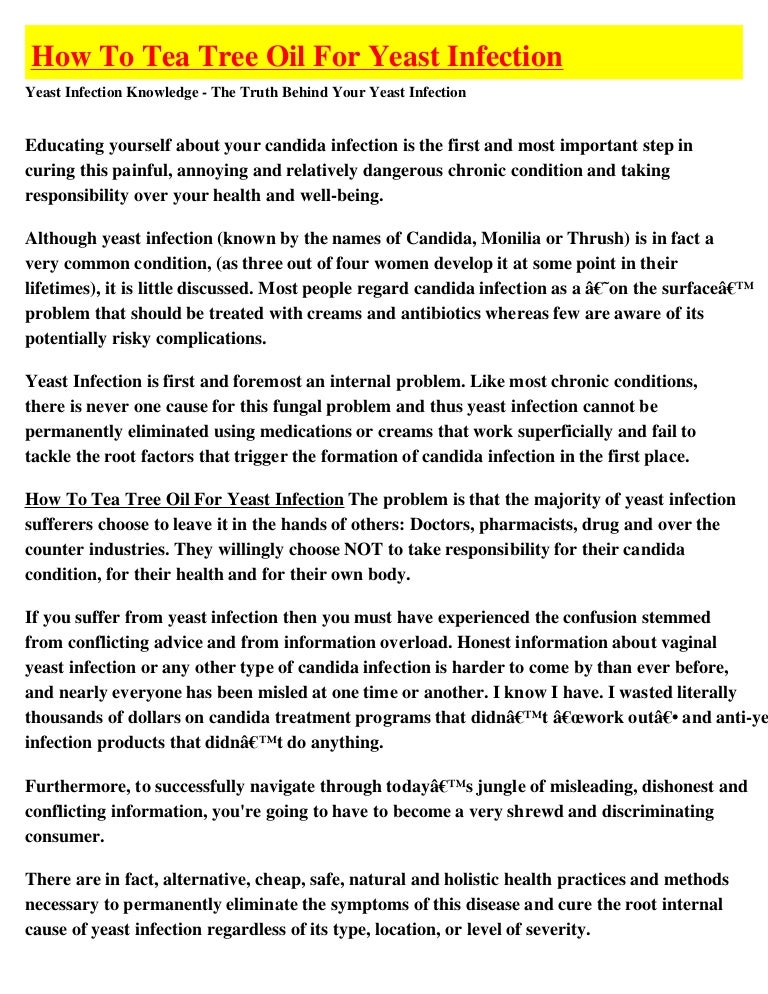 How To Tea Tree Oil For Yeast Infection

Yeast Infection Knowledge - The Truth Behind Your Yeast Infection

Educating yourself about your candida infection is the first and most important step in curing this painful, annoying and relatively dangerous chronic condition and taking responsibility over your health and well-being.

Although yeast infection (known by the names of Candida, Monilia or Thrush) is in fact a very common condition, (as three out of four women develop it at some point in their lifetimes), it is little discussed. Most people regard candida infection as a â€˜on the surfaceâ€™ problem that should be treated with creams and antibiotics whereas few are aware of its potentially risky complications.

Yeast Infection is first and foremost an internal problem. Like most chronic conditions, there is never one cause for this fungal problem and thus yeast infection cannot be permanently eliminated using medications or creams that work superficially and fail to tackle the root factors that trigger the formation of candida infection in the first place.

How To Tea Tree Oil For Yeast Infection The problem is that the majority of yeast infection sufferers choose to leave it in the hands of others: Doctors, pharmacists, drug and over the counter industries. They willingly choose NOT to take responsibility for their candida condition, for their health and for their own body.

If you suffer from yeast infection then you must have experienced the confusion stemmed from conflicting advice and from information overload. Honest information about vaginal yeast infection or any other type of candida infection is harder to come by than ever before, and nearly everyone has been misled at one time or another. I know I have. I wasted literally thousands of dollars on candida treatment programs that didnâ€™t â€œwork outâ€• and anti-ye infection products that didnâ€™t do anything.

Furthermore, to successfully navigate through todayâ€™s jungle of misleading, dishonest and conflicting information, you're going to have to become a very shrewd and discriminating consumer.

There are in fact, alternative, cheap, safe, natural and holistic health practices and methods necessary to permanently eliminate the symptoms of this disease and cure the root internal cause of yeast infection regardless of its type, location, or level of severity.